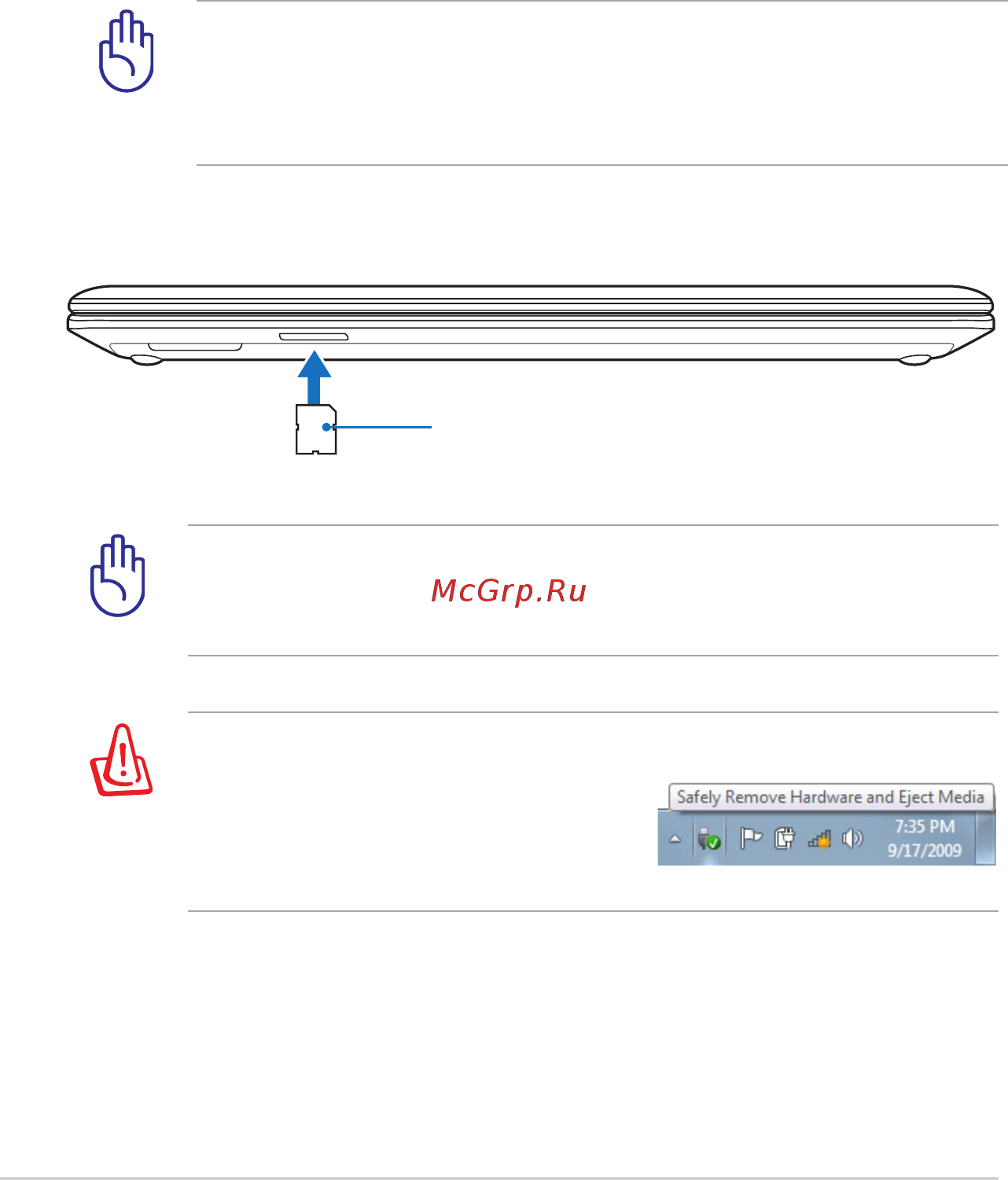 McGrp.Ru

Safely Remove Hardware and Eject Media

7:35 PM
9/17/2009